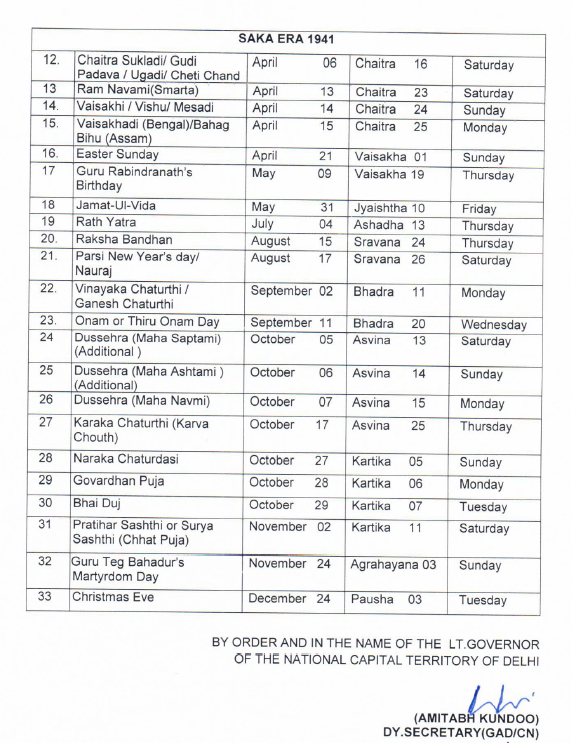 | SAKA ERA 1941 | | | | |
|---|---|---|---|---|
| 12. | Chaitra Sukladi/ Gudi Padava / Ugadi/ Cheti Chand | April 06 | Chaitra 16 | Saturday |
| 13 | Ram Navami(Smarta) | April 13 | Chaitra 23 | Saturday |
| 14. | Vaisakhi / Vishu/ Mesadi | April 14 | Chaitra 24 | Sunday |
| 15. | Vaisakhadi (Bengal)/Bahag Bihu (Assam) | April 15 | Chaitra 25 | Monday |
| 16. | Easter Sunday | April 21 | Vaisakha 01 | Sunday |
| 17 | Guru Rabindranath's Birthday | May 09 | Vaisakha 19 | Thursday |
| 18 | Jamat-Ul-Vida | May 31 | Jyaishtha 10 | Friday |
| 19 | Rath Yatra | July 04 | Ashadha 13 | Thursday |
| 20. | Raksha Bandhan | August 15 | Sravana 24 | Thursday |
| 21. | Parsi New Year's day/ Nauraj | August 17 | Sravana 26 | Saturday |
| 22. | Vinayaka Chaturthi / Ganesh Chaturthi | September 02 | Bhadra 11 | Monday |
| 23. | Onam or Thiru Onam Day | September 11 | Bhadra 20 | Wednesday |
| 24 | Dussehra (Maha Saptami) (Additional ) | October 05 | Asvina 13 | Saturday |
| 25 | Dussehra (Maha Ashtami ) (Additional) | October 06 | Asvina 14 | Sunday |
| 26 | Dussehra (Maha Navmi) | October 07 | Asvina 15 | Monday |
| 27 | Karaka Chaturthi (Karva Chouth) | October 17 | Asvina 25 | Thursday |
| 28 | Naraka Chaturdasi | October 27 | Kartika 05 | Sunday |
| 29 | Govardhan Puja | October 28 | Kartika 06 | Monday |
| 30 | Bhai Duj | October 29 | Kartika 07 | Tuesday |
| 31 | Pratihar Sashthi or Surya Sashthi (Chhat Puja) | November 02 | Kartika 11 | Saturday |
| 32 | Guru Teg Bahadur's Martyrdom Day | November 24 | Agrahayana 03 | Sunday |
| 33 | Christmas Eve | December 24 | Pausha 03 | Tuesday |

BY ORDER AND IN THE NAME OF THE LT.GOVERNOR OF THE NATIONAL CAPITAL TERRITORY OF DELHI

(AMITABH KUNDOO)
DY.SECRETARY(GAD/CN)